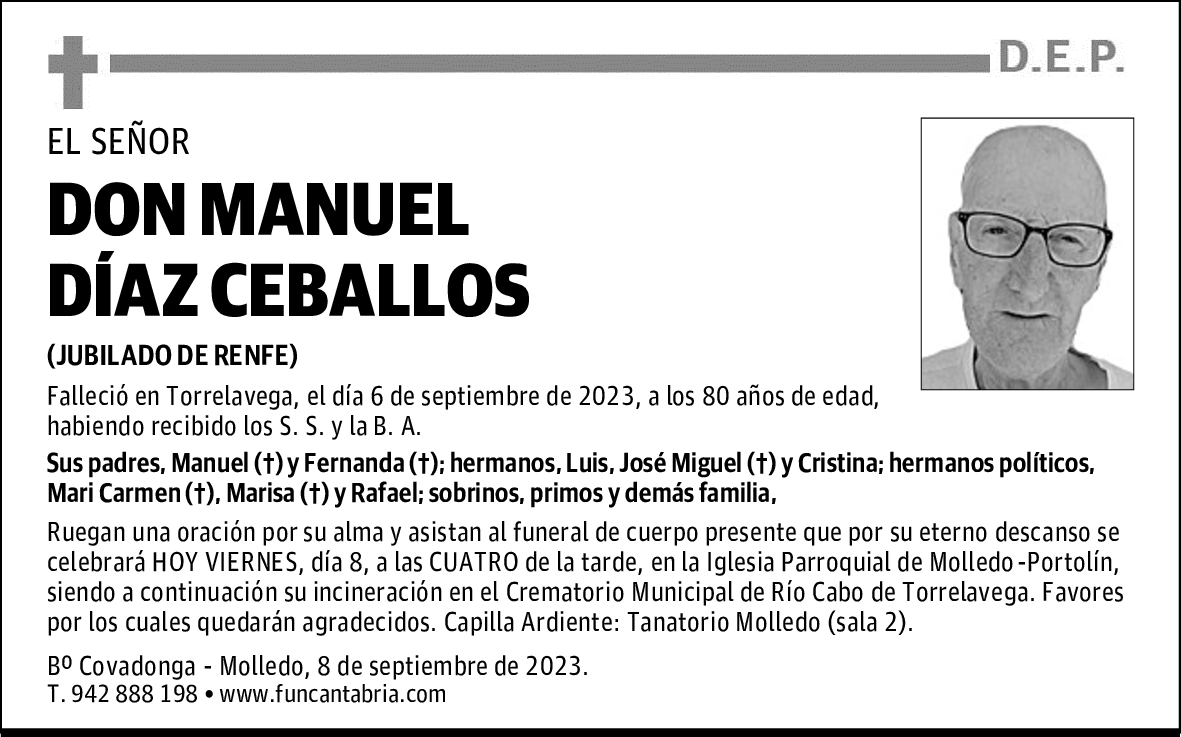 D.E.P.

EL SEÑOR

DON MANUEL DÍAZ CEBALLOS

(JUBILADO DE RENFE)

Falleció en Torrelavega, el día 6 de septiembre de 2023, a los 80 años de edad, habiendo recibido los S. S. y la B. A.

Sus padres, Manuel (†) y Fernanda (†); hermanos, Luis, José Miguel (†) y Cristina; hermanos políticos, Mari Carmen (†), Marisa (†) y Rafael; sobrinos, primos y demás familia,

Ruegan una oración por su alma y asistan al funeral de cuerpo presente que por su eterno descanso se celebrará HOY VIERNES, día 8, a las CUATRO de la tarde, en la Iglesia Parroquial de Molledo -Portolín, siendo a continuación su incineración en el Crematorio Municipal de Río Cabo de Torrelavega. Favores por los cuales quedarán agradecidos. Capilla Ardiente: Tanatorio Molledo (sala 2).

Bº Covadonga - Molledo, 8 de septiembre de 2023.
T. 942 888 198 • www.funcantabria.com